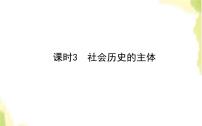 课时3　社会历史的主体